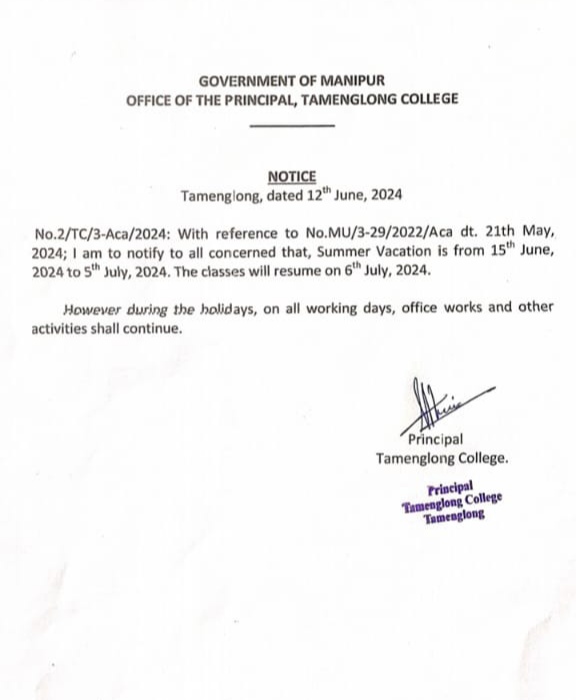 GOVERNMENT OF MANIPUR
OFFICE OF THE PRINCIPAL, TAMENGLONG COLLEGE

NOTICE
Tamenglong, dated 12$^{th}$ June, 2024

No.2/TC/3-Aca/2024: With reference to No.MU/3-29/2022/Aca dt. 21th May, 2024; I am to notify to all concerned that, Summer Vacation is from 15$^{th}$ June, 2024 to 5$^{th}$ July, 2024. The classes will resume on 6$^{th}$ July, 2024.

However during the holidays, on all working days, office works and other activities shall continue.

Principal
Tamenglong College.

Principal
Tamenglong College
Tamenglong